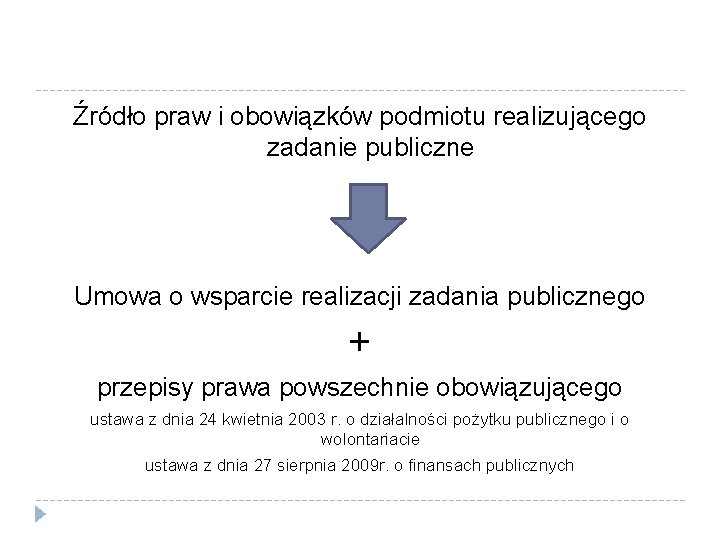 Źródło praw i obowiązków podmiotu realizującego zadanie publiczne

Umowa o wsparcie realizacji zadania publicznego

+

przepisy prawa powszechnie obowiązującego

ustawa z dnia 24 kwietnia 2003 r. o działalności pożytku publicznego i o wolontariacie

ustawa z dnia 27 sierpnia 2009r. o finansach publicznych